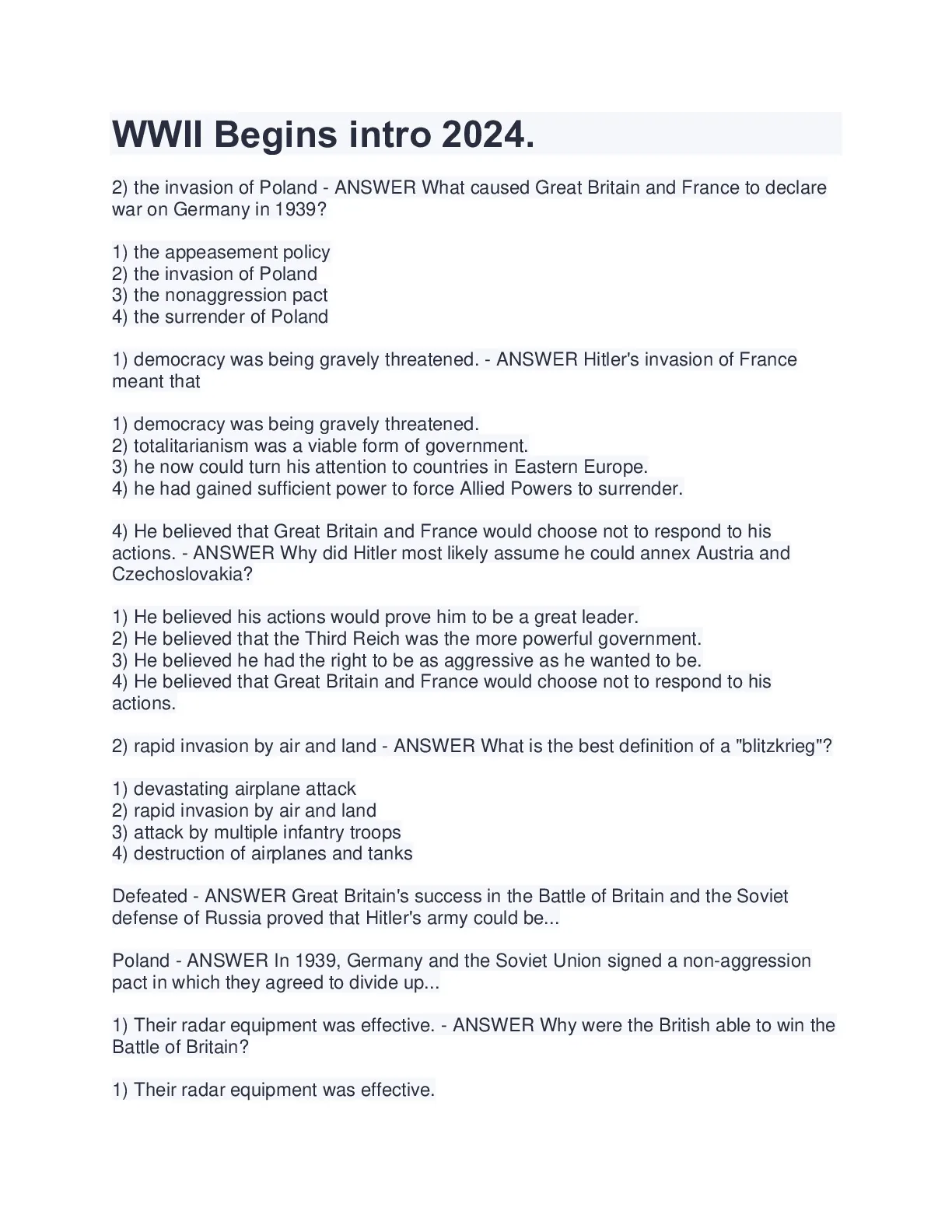 WWII Begins intro 2024.

2) the invasion of Poland - ANSWER What caused Great Britain and France to declare war on Germany in 1939?

1) the appeasement policy
2) the invasion of Poland
3) the nonaggression pact
4) the surrender of Poland

1) democracy was being gravely threatened. - ANSWER Hitler's invasion of France meant that

1) democracy was being gravely threatened.
2) totalitarianism was a viable form of government.
3) he now could turn his attention to countries in Eastern Europe.
4) he had gained sufficient power to force Allied Powers to surrender.

4) He believed that Great Britain and France would choose not to respond to his actions. - ANSWER Why did Hitler most likely assume he could annex Austria and Czechoslovakia?

1) He believed his actions would prove him to be a great leader.
2) He believed that the Third Reich was the more powerful government.
3) He believed he had the right to be as aggressive as he wanted to be.
4) He believed that Great Britain and France would choose not to respond to his actions.

2) rapid invasion by air and land - ANSWER What is the best definition of a "blitzkrieg"?

1) devastating airplane attack
2) rapid invasion by air and land
3) attack by multiple infantry troops
4) destruction of airplanes and tanks

Defeated - ANSWER Great Britain's success in the Battle of Britain and the Soviet defense of Russia proved that Hitler's army could be...

Poland - ANSWER In 1939, Germany and the Soviet Union signed a non-aggression pact in which they agreed to divide up...

1) Their radar equipment was effective. - ANSWER Why were the British able to win the Battle of Britain?

1) Their radar equipment was effective.